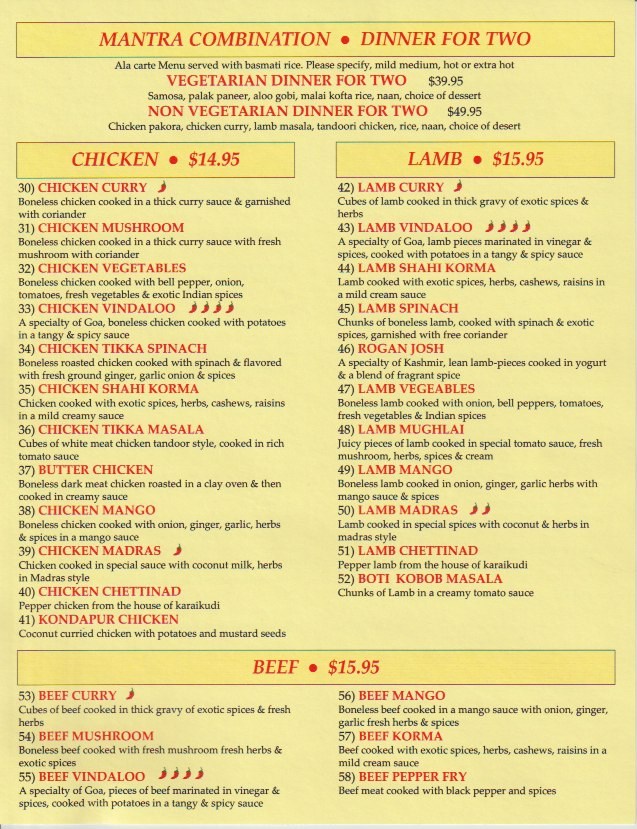 MANTRA COMBINATION • DINNER FOR TWO

Ala carte Menu served with basmati rice. Please specify, mild medium, hot or extra hot

VEGETARIAN DINNER FOR TWO $39.95

Samosa, palak paneer, aloo gobi, malai kofta rice, naan, choice of dessert

NON VEGETARIAN DINNER FOR TWO $49.95

Chicken pakora, chicken curry, lamb masala, tandoori chicken, rice, naan, choice of desert

CHICKEN • $14.95

30) CHICKEN CURRY
Boneless chicken cooked in a thick curry sauce & garnished with coriander

31) CHICKEN MUSHROOM
Boneless chicken cooked in a thick curry sauce with fresh mushroom with coriander

32) CHICKEN VEGETABLES
Boneless chicken cooked with bell pepper, onion, tomatoes, fresh vegetables & exotic Indian spices

33) CHICKEN VINDALOO
A specialty of Goa, boneless chicken cooked with potatoes in a tangy & spicy sauce

34) CHICKEN TIKKA SPINACH
Boneless roasted chicken cooked with spinach & flavored with fresh ground ginger, garlic onion & spices

35) CHICKEN SHAHI KORMA
Chicken cooked with exotic spices, herbs, cashews, raisins in a mild creamy sauce

36) CHICKEN TIKKA MASALA
Cubes of white meat chicken tandoor style, cooked in rich tomato sauce

37) BUTTER CHICKEN
Boneless dark meat chicken roasted in a clay oven & then cooked in creamy sauce

38) CHICKEN MANGO
Boneless chicken cooked with onion, ginger, garlic, herbs & spices in a mango sauce

39) CHICKEN MADRAS
Chicken cooked in special sauce with coconut milk, herbs in Madras style

40) CHICKEN CHETTINAD
Pepper chicken from the house of karaikudi

41) KONDAPUR CHICKEN
Coconut curried chicken with potatoes and mustard seeds

LAMB • $15.95

42) LAMB CURRY
Cubes of lamb cooked in thick gravy of exotic spices & herbs

43) LAMB VINDALOO
A specialty of Goa, lamb pieces marinated in vinegar & spices, cooked with potatoes in a tangy & spicy sauce

44) LAMB SHAHI KORMA
Lamb cooked with exotic spices, herbs, cashews, raisins in a mild cream sauce

45) LAMB SPINACH
Chunks of boneless lamb, cooked with spinach & exotic spices, garnished with free coriander

46) ROGAN JOSH
A specialty of Kashmir, lean lamb-pieces cooked in yogurt & a blend of fragrant spice

47) LAMB VEGEABLES
Boneless lamb cooked with onion, bell peppers, tomatoes, fresh vegetables & Indian spices

48) LAMB MUGHLAI
Juicy pieces of lamb cooked in special tomato sauce, fresh mushroom, herbs, spices & cream

49) LAMB MANGO
Boneless lamb cooked in onion, ginger, garlic herbs with mango sauce & spices

50) LAMB MADRAS
Lamb cooked in special spices with coconut & herbs in madras style

51) LAMB CHETTINAD
Pepper lamb from the house of karaikudi

52) BOTI KOBOB MASALA
Chunks of Lamb in a creamy tomato sauce

BEEF • $15.95

53) BEEF CURRY
Cubes of beef cooked in thick gravy of exotic spices & fresh herbs

54) BEEF MUSHROOM
Boneless beef cooked with fresh mushroom fresh herbs & exotic spices

55) BEEF VINDALOO
A specialty of Goa, pieces of beef marinated in vinegar & spices, cooked with potatoes in a tangy & spicy sauce

56) BEEF MANGO
Boneless beef cooked in a mango sauce with onion, ginger, garlic fresh herbs & spices

57) BEEF KORMA
Beef cooked with exotic spices, herbs, cashews, raisins in a mild cream sauce

58) BEEF PEPPER FRY
Beef meat cooked with black pepper and spices